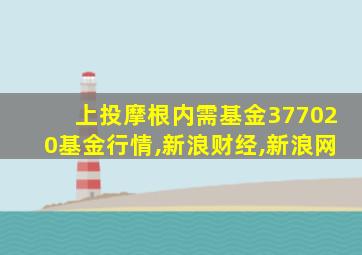 上投摩根内需基金377020基金行情,新浪财经,新浪网